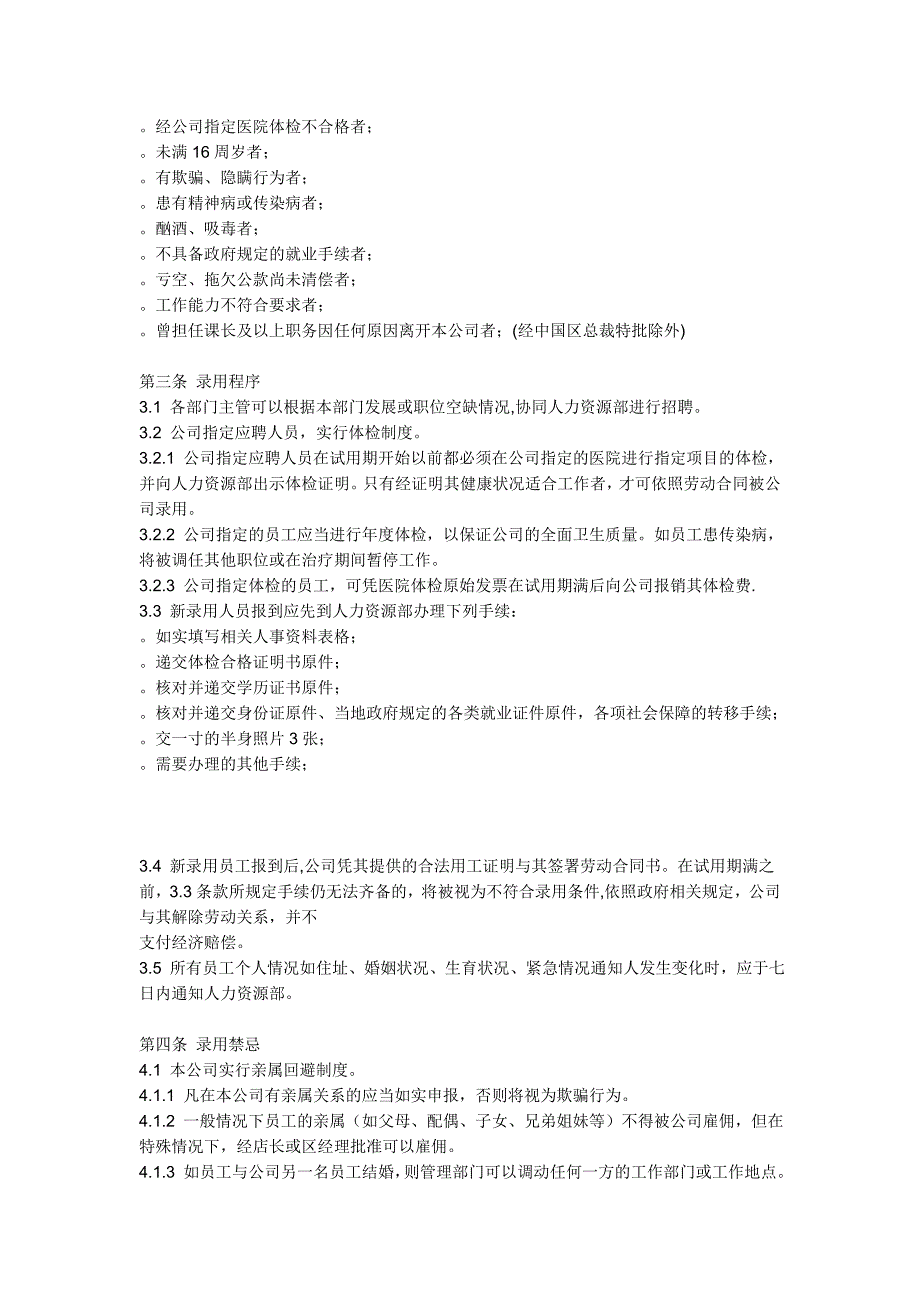 。经公司指定医院体检不合格者；
。未满 16 周岁者；
。有欺骗、隐瞒行为者；
。患有精神病或传染病者；
。酗酒、吸毒者；
。不具备政府规定的就业手续者；
。亏空、拖欠公款尚未清偿者；
。工作能力不符合要求者；
。曾担任课长及以上职务因任何原因离开本公司者；(经中国区总裁特批除外)

第三条 录用程序
3.1 各部门主管可以根据本部门发展或职位空缺情况,协同人力资源部进行招聘。
3.2 公司指定应聘人员，实行体检制度。
3.2.1 公司指定应聘人员在试用期开始以前都必须在公司指定的医院进行指定项目的体检，并向人力资源部出示体检证明。只有经证明其健康状况适合工作者，才可依照劳动合同被公司录用。
3.2.2 公司指定的员工应当进行年度体检，以保证公司的全面卫生质量。如员工患传染病，将被调任其他职位或在治疗期间暂停工作。
3.2.3 公司指定体检的员工，可凭医院体检原始发票在试用期满后向公司报销其体检费.
3.3 新录用人员报到应先到人力资源部办理下列手续：
。如实填写相关人事资料表格；
。递交体检合格证明书原件；
。核对并递交学历证书原件；
。核对并递交身份证原件、当地政府规定的各类就业证件原件，各项社会保障的转移手续；
。交一寸的半身照片 3 张；
。需要办理的其他手续；

3.4 新录用员工报到后,公司凭其提供的合法用工证明与其签署劳动合同书。在试用期满之前，3.3 条款所规定手续仍无法齐备的，将被视为不符合录用条件,依照政府相关规定，公司与其解除劳动关系，并不
支付经济赔偿。
3.5 所有员工个人情况如住址、婚姻状况、生育状况、紧急情况通知人发生变化时，应于七日内通知人力资源部。

第四条 录用禁忌
4.1 本公司实行亲属回避制度。
4.1.1 凡在本公司有亲属关系的应当如实申报，否则将视为欺骗行为。
4.1.2 一般情况下员工的亲属（如父母、配偶、子女、兄弟姐妹等）不得被公司雇佣，但在特殊情况下，经店长或区经理批准可以雇佣。
4.1.3 如员工与公司另一名员工结婚，则管理部门可以调动任何一方的工作部门或工作地点。